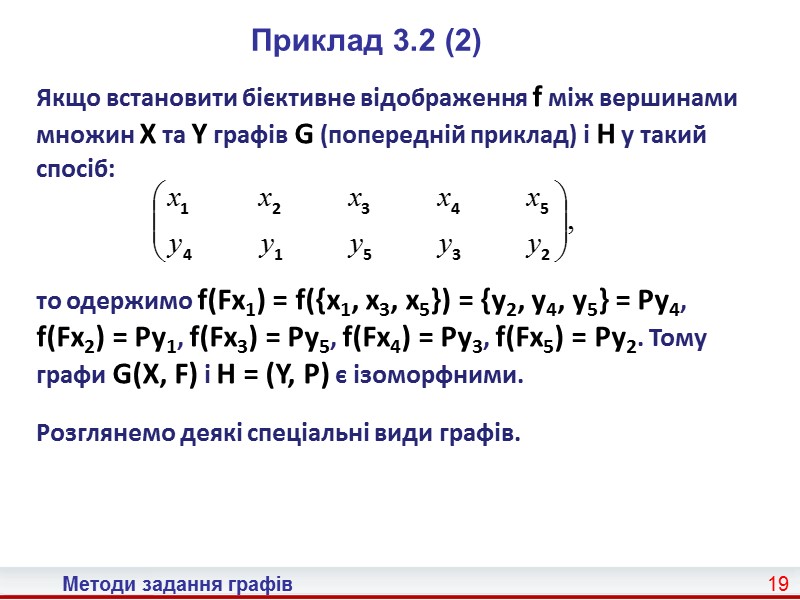 Приклад 3.2 (2)

Якщо встановити бієктивне відображення f між вершинами множин X та Y графів G (попередній приклад) і H у такий спосіб:

$\begin{pmatrix} x_1 & x_2 & x_3 & x_4 & x_5 \\ y_4 & y_1 & y_5 & y_3 & y_2 \end{pmatrix},$

то одержимо $f(Fx_1) = f(\{x_1, x_3, x_5\}) = \{y_2, y_4, y_5\} = Py_4$, $f(Fx_2) = Py_1$, $f(Fx_3) = Py_5$, $f(Fx_4) = Py_3$, $f(Fx_5) = Py_2$. Тому графи G(X, F) і H = (Y, P) є ізоморфними.

Розглянемо деякі спеціальні види графів.

Методи задання графів

19